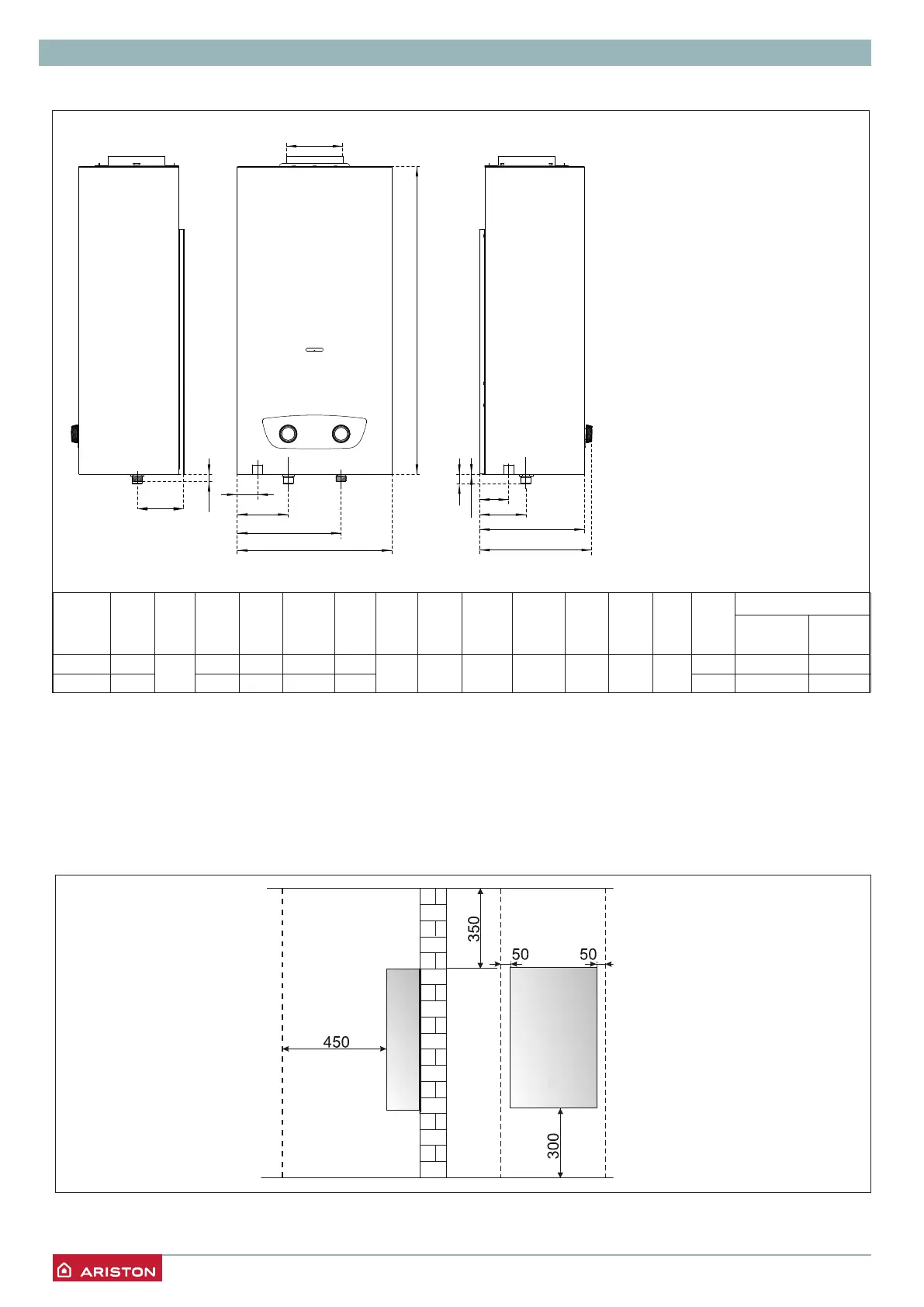 350
50
50
450
300

ARISTON